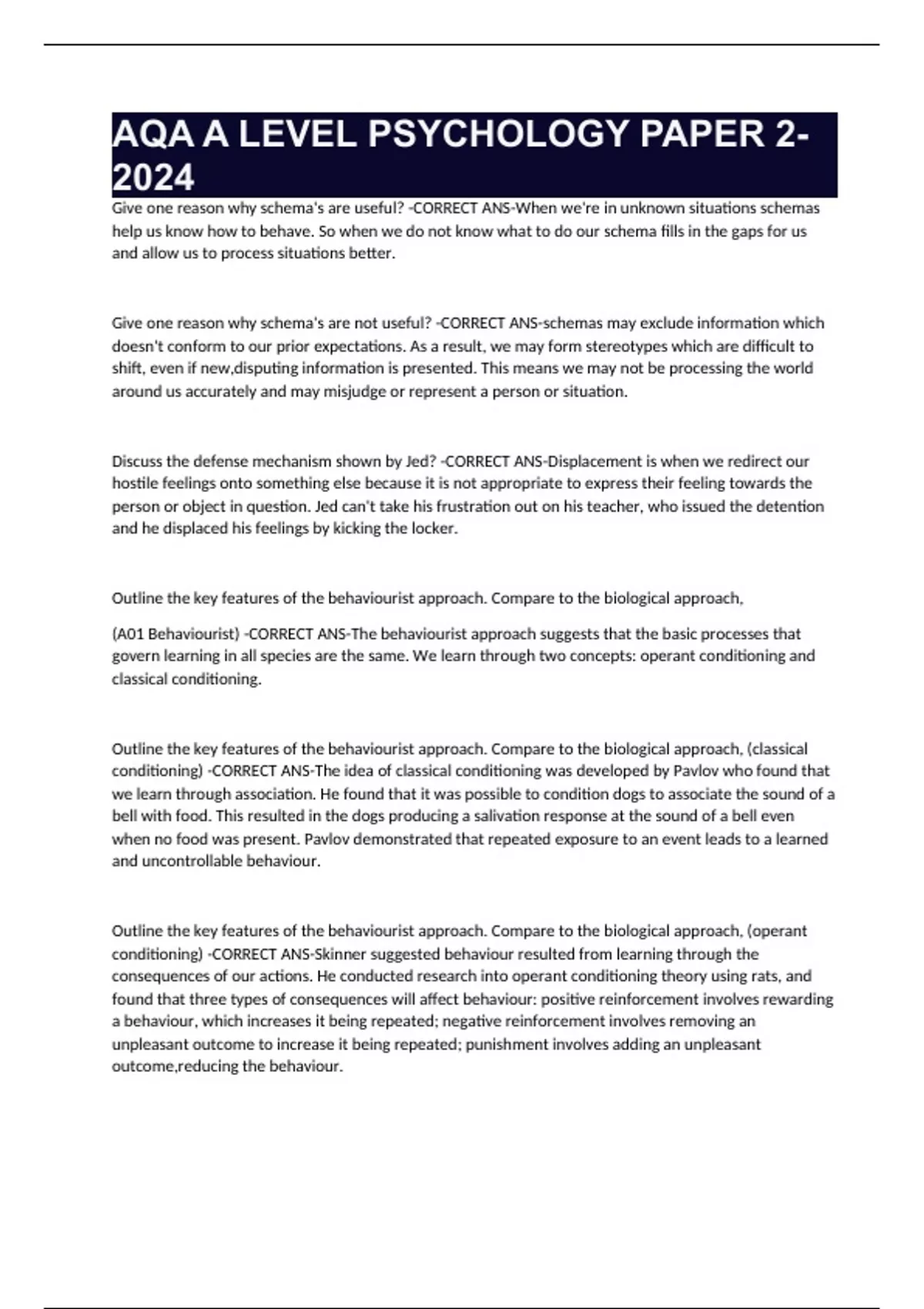 AQA A LEVEL PSYCHOLOGY PAPER 2-2024

Give one reason why schema's are useful? -CORRECT ANS-When we're in unknown situations schemas help us know how to behave. So when we do not know what to do our schema fills in the gaps for us and allow us to process situations better.

Give one reason why schema's are not useful? -CORRECT ANS-schemas may exclude information which doesn't conform to our prior expectations. As a result, we may form stereotypes which are difficult to shift, even if new,disputing information is presented. This means we may not be processing the world around us accurately and may misjudge or represent a person or situation.

Discuss the defense mechanism shown by Jed? -CORRECT ANS-Displacement is when we redirect our hostile feelings onto something else because it is not appropriate to express their feeling towards the person or object in question. Jed can't take his frustration out on his teacher, who issued the detention and he displaced his feelings by kicking the locker.

Outline the key features of the behaviourist approach. Compare to the biological approach,

(A01 Behaviourist) -CORRECT ANS-The behaviourist approach suggests that the basic processes that govern learning in all species are the same. We learn through two concepts: operant conditioning and classical conditioning.

Outline the key features of the behaviourist approach. Compare to the biological approach, (classical conditioning) -CORRECT ANS-The idea of classical conditioning was developed by Pavlov who found that we learn through association. He found that it was possible to condition dogs to associate the sound of a bell with food. This resulted in the dogs producing a salivation response at the sound of a bell even when no food was present. Pavlov demonstrated that repeated exposure to an event leads to a learned and uncontrollable behaviour.

Outline the key features of the behaviourist approach. Compare to the biological approach, (operant conditioning) -CORRECT ANS-Skinner suggested behaviour resulted from learning through the consequences of our actions. He conducted research into operant conditioning theory using rats, and found that three types of consequences will affect behaviour: positive reinforcement involves rewarding a behaviour, which increases it being repeated; negative reinforcement involves removing an unpleasant outcome to increase it being repeated; punishment involves adding an unpleasant outcome,reducing the behaviour.